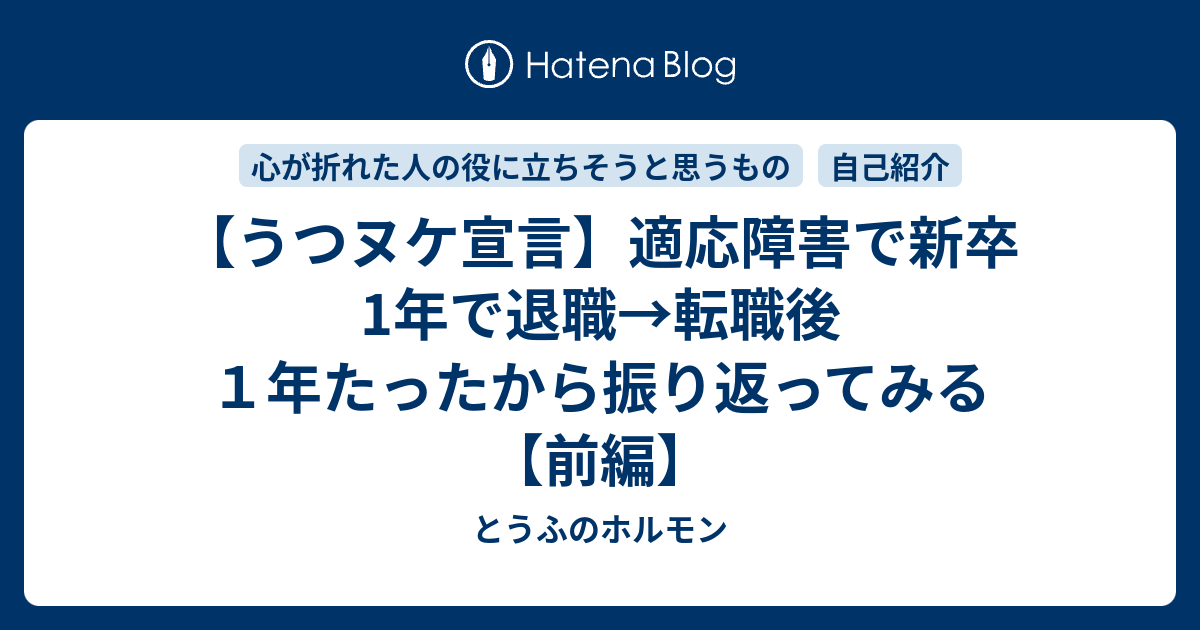 Hatena Blog

心が折れた人の役に立ちそうと思うもの

自己紹介

【うつヌケ宣言】適応障害で新卒1年で退職→転職後１年たったから振り返ってみる【前編】

とうふのホルモン